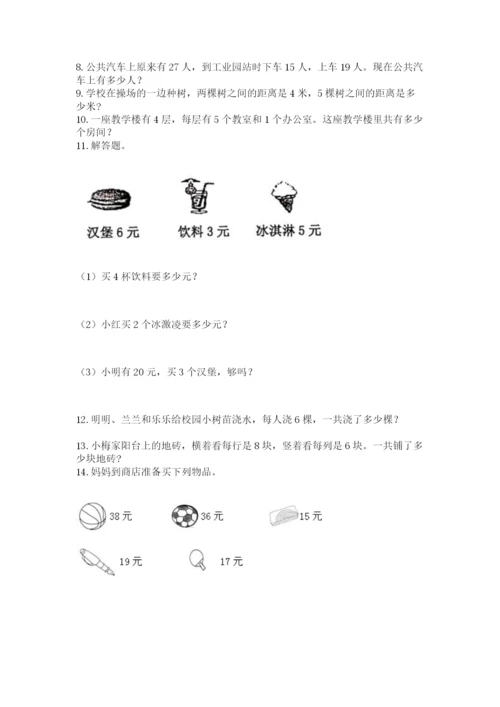 8. 公共汽车上原来有 27 人，到工业园站时下车 15 人，上车 19 人。现在公共汽车上有多少人？
9. 学校在操场的一边种树，两棵树之间的距离是 4 米，5 棵树之间的距离是多少米？
10. 一座教学楼有 4 层，每层有 5 个教室和 1 个办公室。这座教学楼里共有多少个房间？
11. 解答题。

汉堡 6 元　饮料 3 元　冰淇淋 5 元

（1）买 4 杯饮料要多少元？

（2）小红买 2 个冰激凌要多少元？

（3）小明有 20 元，买 3 个汉堡，够吗？

12. 明明、兰兰和乐乐给校园小树苗浇水，每人浇 6 棵，一共浇了多少棵？

13. 小梅家阳台上的地砖，横着看每行是 8 块，竖着看每列是 6 块。一共铺了多少块地砖？
14. 妈妈到商店准备买下列物品。

38 元　36 元　15 元

19 元　17 元